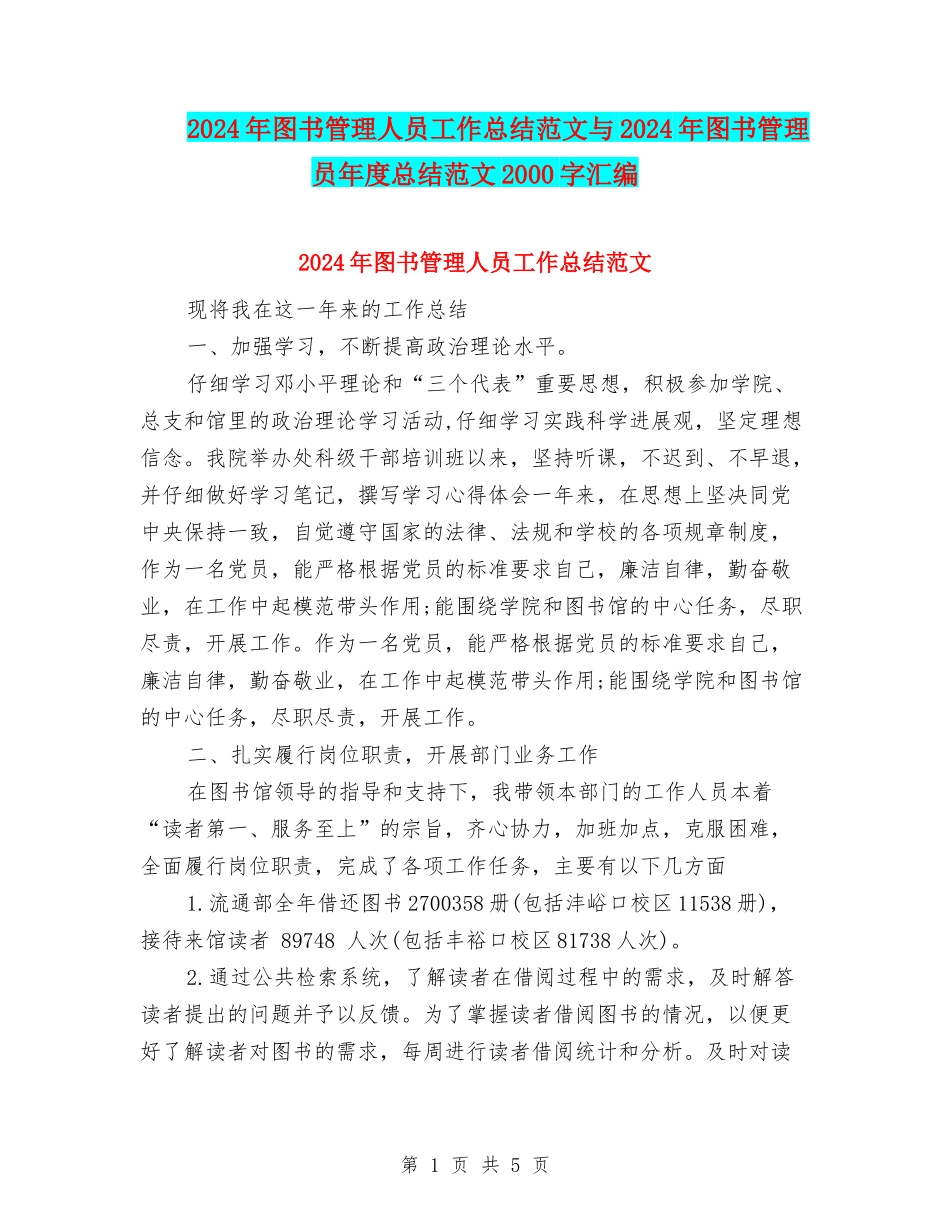 2024年图书管理人员工作总结范文与2024年图书管理员年度总结范文2000字汇编

2024年图书管理人员工作总结范文

现将我在这一年来的工作总结

一、加强学习，不断提高政治理论水平。

仔细学习邓小平理论和“三个代表”重要思想，积极参加学院、总支和馆里的政治理论学习活动,仔细学习实践科学进展观，坚定理想信念。我院举办处科级干部培训班以来，坚持听课，不迟到、不早退，并仔细做好学习笔记，撰写学习心得体会一年来，在思想上坚决同党中央保持一致，自觉遵守国家的法律、法规和学校的各项规章制度，作为一名党员，能严格根据党员的标准要求自己，廉洁自律，勤奋敬业，在工作中起模范带头作用;能围绕学院和图书馆的中心任务，尽职尽责，开展工作。作为一名党员，能严格根据党员的标准要求自己，廉洁自律，勤奋敬业，在工作中起模范带头作用;能围绕学院和图书馆的中心任务，尽职尽责，开展工作。

二、扎实履行岗位职责，开展部门业务工作

在图书馆领导的指导和支持下，我带领本部门的工作人员本着“读者第一、服务至上”的宗旨，齐心协力，加班加点，克服困难，全面履行岗位职责，完成了各项工作任务，主要有以下几方面

1.流通部全年借还图书2700358册(包括沣峪口校区11538册)，接待来馆读者 89748 人次(包括丰裕口校区81738人次)。

2.通过公共检索系统，了解读者在借阅过程中的需求，及时解答读者提出的问题并予以反馈。为了掌握读者借阅图书的情况，以便更好了解读者对图书的需求，每周进行读者借阅统计和分析。及时对读

第 1 页 共 5 页